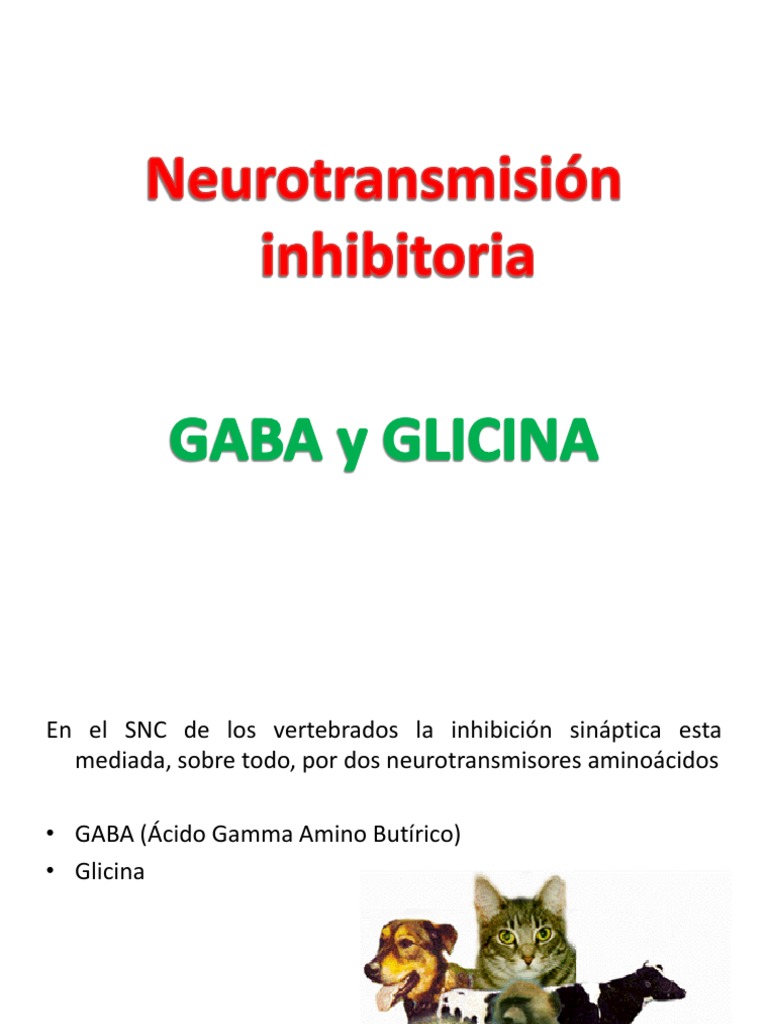 Neurotransmisión inhibitoria

GABA y GLICINA

En el SNC de los vertebrados la inhibición sináptica esta mediada, sobre todo, por dos neurotransmisores aminoácidos

• GABA (Ácido Gamma Amino Butírico)
• Glicina